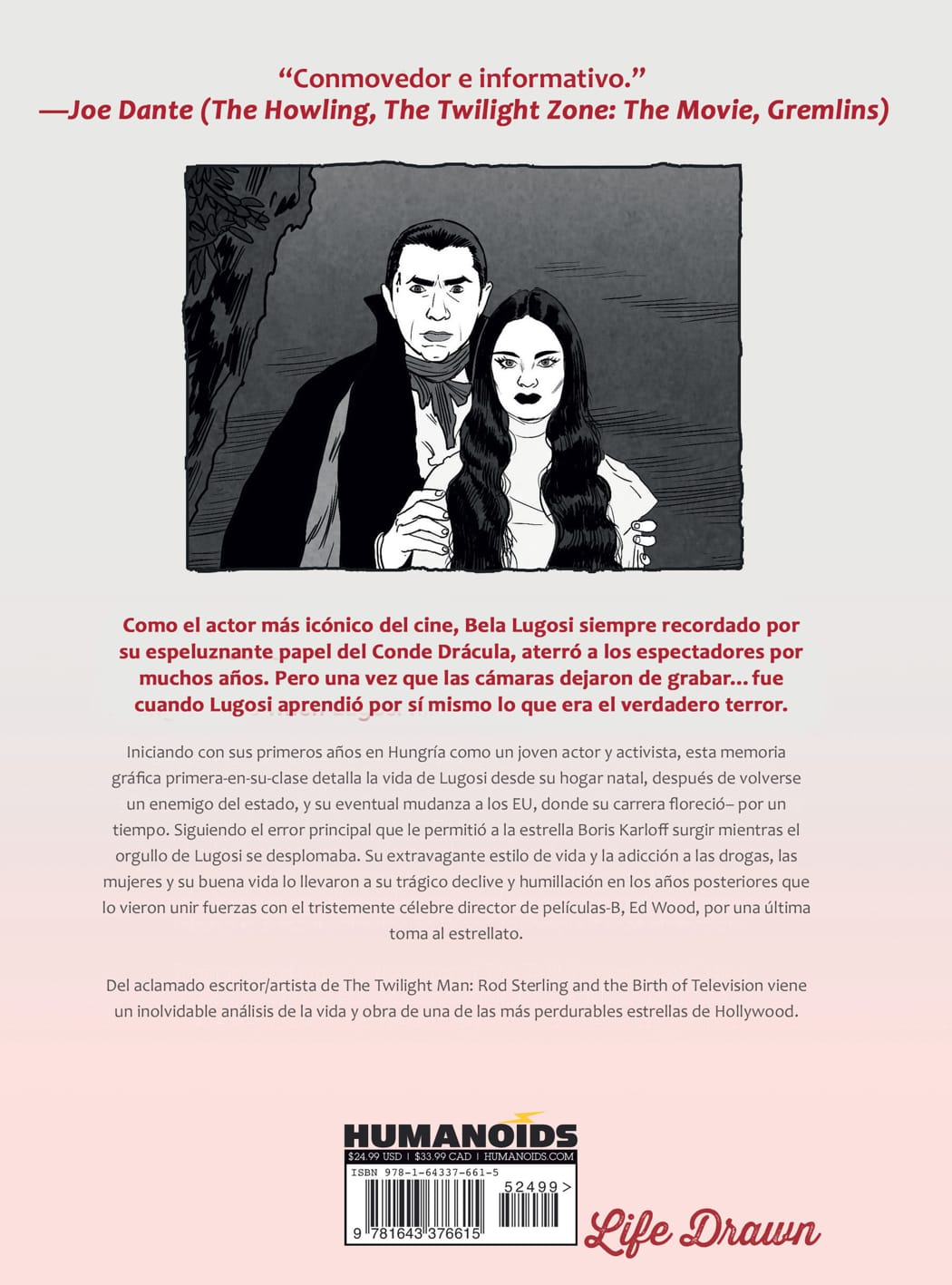 "Conmovedor e informativo."
—Joe Dante (The Howling, The Twilight Zone: The Movie, Gremlins)

Como el actor más icónico del cine, Bela Lugosi siempre recordado por su espeluznante papel del Conde Drácula, aterró a los espectadores por muchos años. Pero una vez que las cámaras dejaron de grabar... fue cuando Lugosi aprendió por sí mismo lo que era el verdadero terror.

Iniciando con sus primeros años en Hungría como un joven actor y activista, esta memoria gráfica primera-en-su-clase detalla la vida de Lugosi desde su hogar natal, después de volverse un enemigo del estado, y su eventual mudanza a los EU, donde su carrera floreció– por un tiempo. Siguiendo el error principal que le permitió a la estrella Boris Karloff surgir mientras el orgullo de Lugosi se desplomaba. Su extravagante estilo de vida y la adicción a las drogas, las mujeres y su buena vida lo llevaron a su trágico declive y humillación en los años posteriores que lo vieron unir fuerzas con el tristemente célebre director de películas-B, Ed Wood, por una última toma al estrellato.

Del aclamado escritor/artista de The Twilight Man: Rod Sterling and the Birth of Television viene un inolvidable análisis de la vida y obra de una de las más perdurables estrellas de Hollywood.

HUMANOIDS
$24.99 USD | $33.99 CAD | HUMANOIDS.COM
ISBN 978-1-64337-661-5
52499>
9 781643 376615

Life Drawn